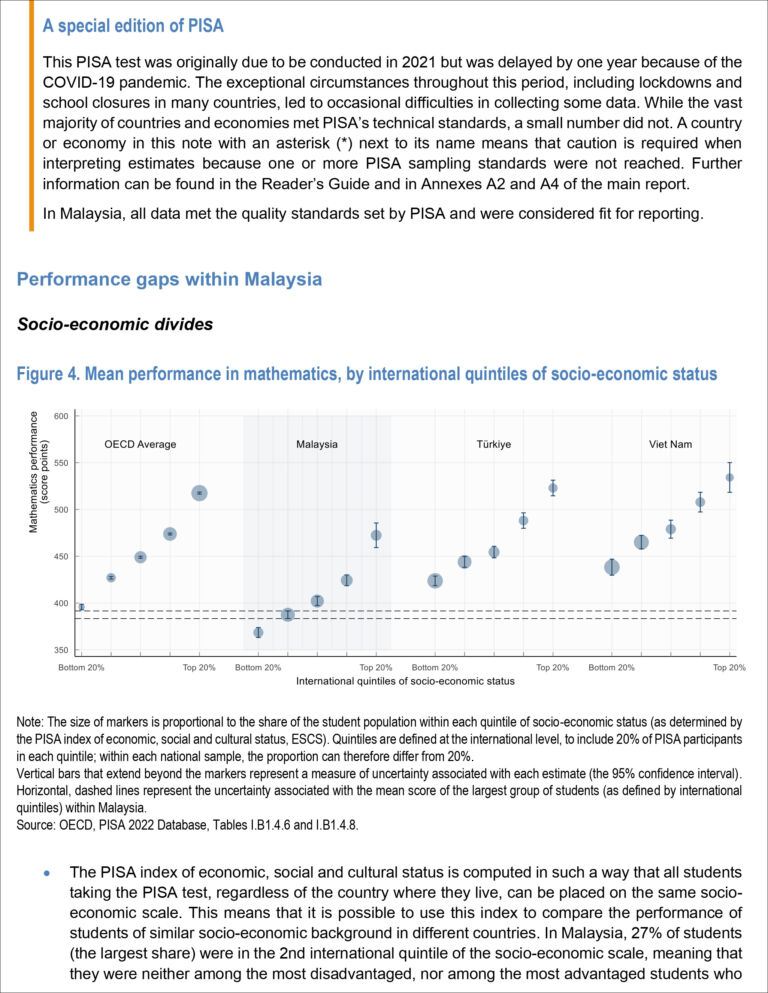 A special edition of PISA

This PISA test was originally due to be conducted in 2021 but was delayed by one year because of the COVID-19 pandemic. The exceptional circumstances throughout this period, including lockdowns and school closures in many countries, led to occasional difficulties in collecting some data. While the vast majority of countries and economies met PISA's technical standards, a small number did not. A country or economy in this note with an asterisk (*) next to its name means that caution is required when interpreting estimates because one or more PISA sampling standards were not reached. Further information can be found in the Reader's Guide and in Annexes A2 and A4 of the main report.

In Malaysia, all data met the quality standards set by PISA and were considered fit for reporting.

Performance gaps within Malaysia

Socio-economic divides

Figure 4. Mean performance in mathematics, by international quintiles of socio-economic status

Mathematics performance (score points)

600
550
500
450
400
350

OECD Average
Malaysia
Türkiye
Viet Nam

Bottom 20% Top 20% Bottom 20% Top 20% Bottom 20% Top 20% Bottom 20% Top 20%

International quintiles of socio-economic status

Note: The size of markers is proportional to the share of the student population within each quintile of socio-economic status (as determined by the PISA index of economic, social and cultural status, ESCS). Quintiles are defined at the international level, to include 20% of PISA participants in each quintile; within each national sample, the proportion can therefore differ from 20%.
Vertical bars that extend beyond the markers represent a measure of uncertainty associated with each estimate (the 95% confidence interval). Horizontal, dashed lines represent the uncertainty associated with the mean score of the largest group of students (as defined by international quintiles) within Malaysia.
Source: OECD, PISA 2022 Database, Tables I.B1.4.6 and I.B1.4.8.

• The PISA index of economic, social and cultural status is computed in such a way that all students taking the PISA test, regardless of the country where they live, can be placed on the same socio-economic scale. This means that it is possible to use this index to compare the performance of students of similar socio-economic background in different countries. In Malaysia, 27% of students (the largest share) were in the 2nd international quintile of the socio-economic scale, meaning that they were neither among the most disadvantaged, nor among the most advantaged students who